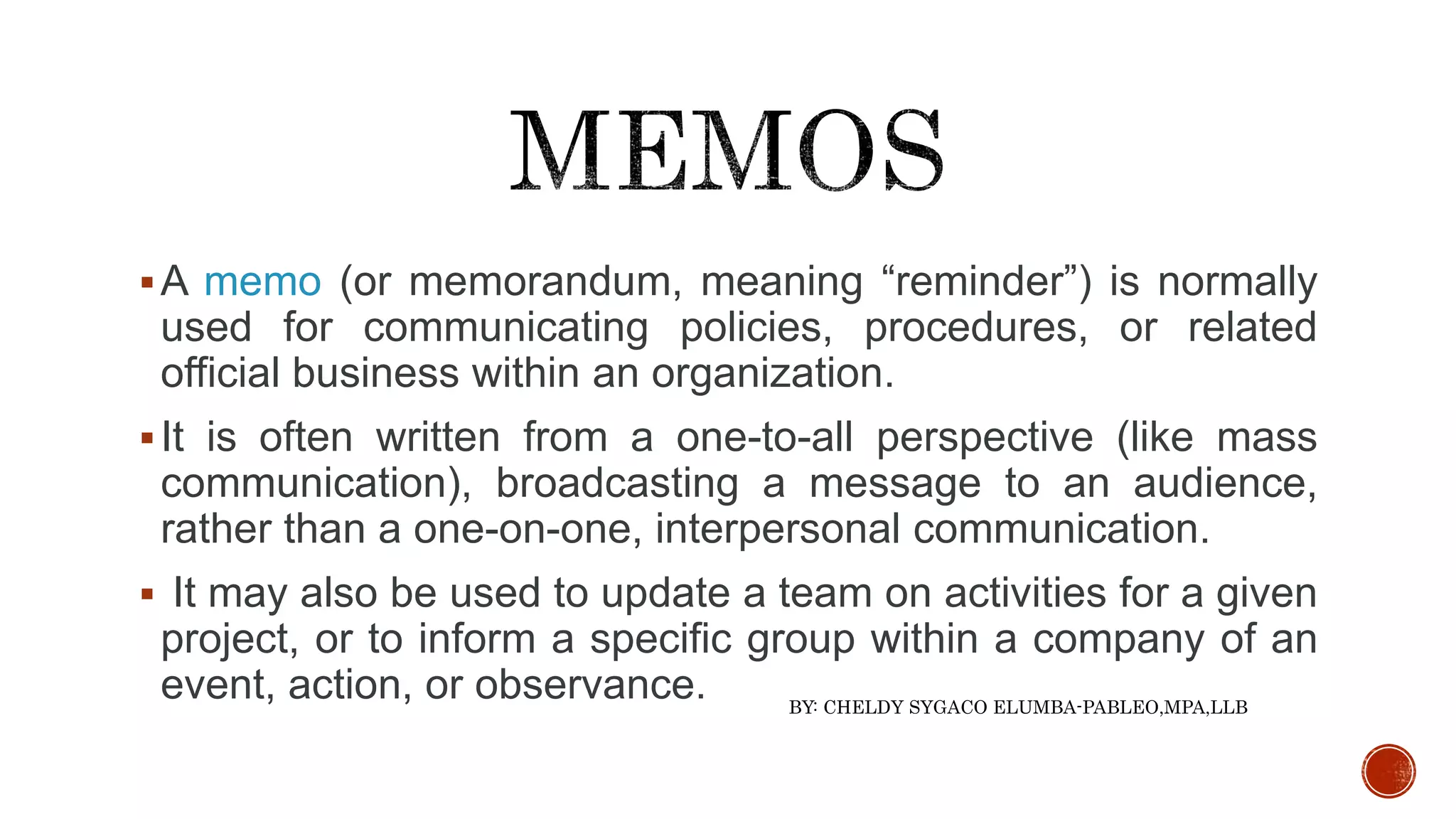 MEMOS

▪ A memo (or memorandum, meaning “reminder”) is normally used for communicating policies, procedures, or related official business within an organization.

▪ It is often written from a one-to-all perspective (like mass communication), broadcasting a message to an audience, rather than a one-on-one, interpersonal communication.

▪ It may also be used to update a team on activities for a given project, or to inform a specific group within a company of an event, action, or observance.

BY: CHELDY SYGACO ELUMBA-PABLEO,MPA,LLB